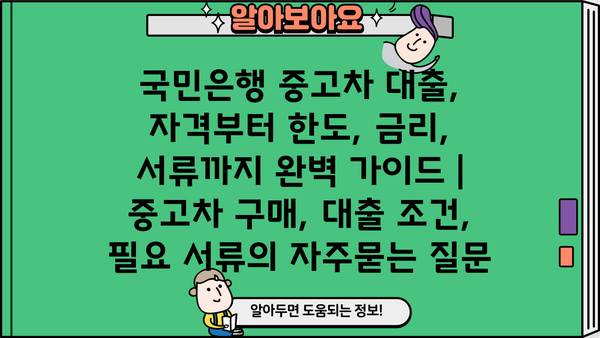 알아보아요

국민은행 중고차 대출, 자격부터 한도, 금리, 서류까지 완벽 가이드 | 중고차 구매, 대출 조건, 필요 서류의 자주묻는 질문

알아두면 도움되는 정보!